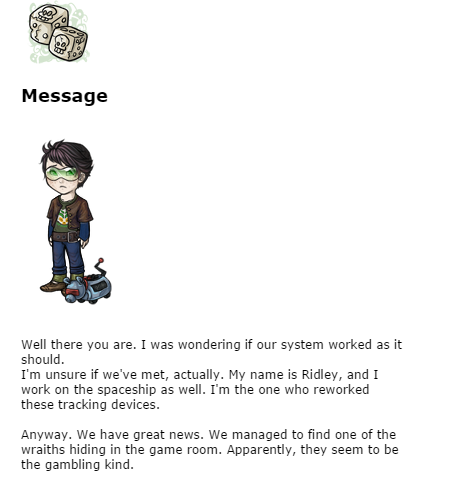 Message

Well there you are. I was wondering if our system worked as it should.
I'm unsure if we've met, actually. My name is Ridley, and I work on the spaceship as well. I'm the one who reworked these tracking devices.

Anyway. We have great news. We managed to find one of the wraiths hiding in the game room. Apparently, they seem to be the gambling kind.